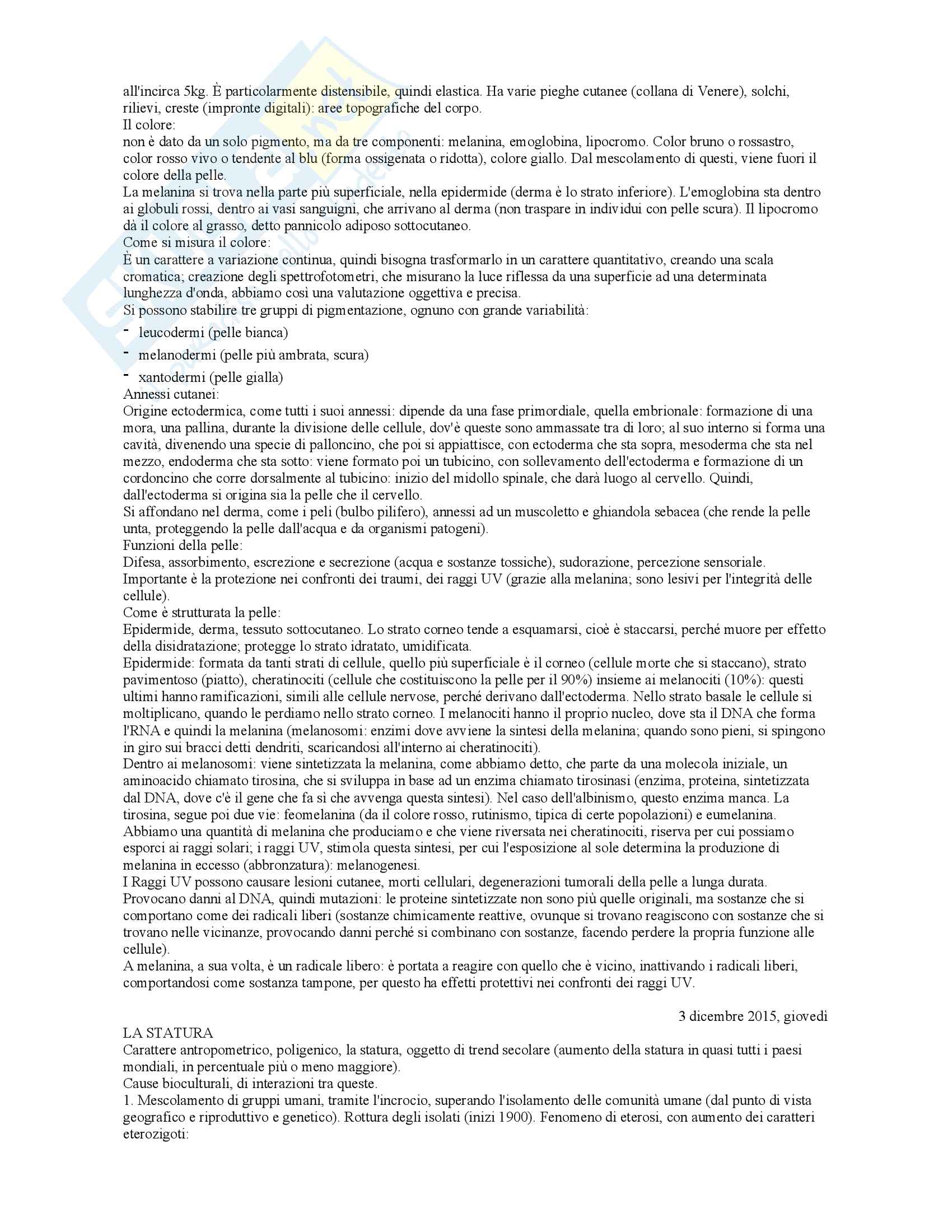 all'incirca 5kg. È particolarmente distensibile, quindi elastica. Ha varie pieghe cutanee (collana di Venere), solchi, rilievi, creste (impronte digitali): aree topografiche del corpo.
Il colore:
non è dato da un solo pigmento, ma da tre componenti: melanina, emoglobina, lipocromo. Color bruno o rossastro, color rosso vivo o tendente al blu (forma ossigenata o ridotta), colore giallo. Dal mescolamento di questi, viene fuori il colore della pelle.
La melanina si trova nella parte più superficiale, nella epidermide (derma è lo strato inferiore). L'emoglobina sta dentro ai globuli rossi, dentro ai vasi sanguigni, che arrivano al derma (non traspare in individui con pelle scura). Il lipocromo dà il colore al grasso, detto pannicolo adiposo sottocutaneo.
Come si misura il colore:
È un carattere a variazione continua, quindi bisogna trasformarlo in un carattere quantitativo, creando una scala cromatica; creazione degli spettrofotometri, che misurano la luce riflessa da una superficie ad una determinata lunghezza d'onda, abbiamo così una valutazione oggettiva e precisa.
Si possono stabilire tre gruppi di pigmentazione, ognuno con grande variabilità:
- leucodermi (pelle bianca)
- melanodermi (pelle più ambrata, scura)
- xantodermi (pelle gialla)
Annessi cutanei:
Origine ectodermica, come tutti i suoi annessi: dipende da una fase primordiale, quella embrionale: formazione di una mora, una pallina, durante la divisione delle cellule, dov'è queste sono ammassate tra di loro; al suo interno si forma una cavità, divenendo una specie di palloncino, che poi si appiattisce, con ectoderma che sta sopra, mesoderma che sta nel mezzo, endoderma che sta sotto: viene formato poi un tubicino, con sollevamento dell'ectoderma e formazione di un cordoncino che corre dorsalmente al tubicino: inizio del midollo spinale, che darà luogo al cervello. Quindi, dall'ectoderma si origina sia la pelle che il cervello.
Si affondano nel derma, come i peli (bulbo pilifero), annessi ad un muscoletto e ghiandola sebacea (che rende la pelle unta, proteggendo la pelle dall'acqua e da organismi patogeni).
Funzioni della pelle:
Difesa, assorbimento, escrezione e secrezione (acqua e sostanze tossiche), sudorazione, percezione sensoriale.
Importante è la protezione nei confronti dei traumi, dei raggi UV (grazie alla melanina; sono lesivi per l'integrità delle cellule).
Come è strutturata la pelle:
Epidermide, derma, tessuto sottocutaneo. Lo strato corneo tende a esquamarsi, cioè è staccarsi, perché muore per effetto della disidratazione; protegge lo strato idratato, umidificata.
Epidermide: formata da tanti strati di cellule, quello più superficiale è il corneo (cellule morte che si staccano), strato pavimentoso (piatto), cheratinociti (cellule che costituiscono la pelle per il 90%) insieme ai melanociti (10%): questi ultimi hanno ramificazioni, simili alle cellule nervose, perché derivano dall'ectoderma. Nello strato basale le cellule si moltiplicano, quando le perdiamo nello strato corneo. I melanociti hanno il proprio nucleo, dove sta il DNA che forma l'RNA e quindi la melanina (melanosomi: enzimi dove avviene la sintesi della melanina; quando sono pieni, si spingono in giro sui bracci detti dendriti, scaricandosi all'interno ai cheratinociti).
Dentro ai melanosomi: viene sintetizzata la melanina, come abbiamo detto, che parte da una molecola iniziale, un aminoacido chiamato tirosina, che si sviluppa in base ad un enzima chiamato tirosinasi (enzima, proteina, sintetizzata dal DNA, dove c'è il gene che fa sì che avvenga questa sintesi). Nel caso dell'albinismo, questo enzima manca. La tirosina, segue poi due vie: feomelanina (da il colore rosso, rutinismo, tipica di certe popolazioni) e eumelanina.
Abbiamo una quantità di melanina che produciamo e che viene riversata nei cheratinociti, riserva per cui possiamo esporci ai raggi solari; i raggi UV, stimola questa sintesi, per cui l'esposizione al sole determina la produzione di melanina in eccesso (abbronzatura): melanogenesi.
I Raggi UV possono causare lesioni cutanee, morti cellulari, degenerazioni tumorali della pelle a lunga durata.
Provocano danni al DNA, quindi mutazioni: le proteine sintetizzate non sono più quelle originali, ma sostanze che si comportano come dei radicali liberi (sostanze chimicamente reattive, ovunque si trovano reagiscono con sostanze che si trovano nelle vicinanze, provocando danni perché si combinano con sostanze, facendo perdere la propria funzione alle cellule).
A melanina, a sua volta, è un radicale libero: è portata a reagire con quello che è vicino, inattivando i radicali liberi, comportandosi come sostanza tampone, per questo ha effetti protettivi nei confronti dei raggi UV.

3 dicembre 2015, giovedì
LA STATURA
Carattere antropometrico, poligenico, la statura, oggetto di trend secolare (aumento della statura in quasi tutti i paesi mondiali, in percentuale più o meno maggiore).
Cause bioculturali, di interazioni tra queste.
1. Mescolamento di gruppi umani, tramite l'incrocio, superando l'isolamento delle comunità umane (dal punto di vista geografico e riproduttivo e genetico). Rottura degli isolati (inizi 1900). Fenomeno di eterosi, con aumento dei caratteri eterozigoti: